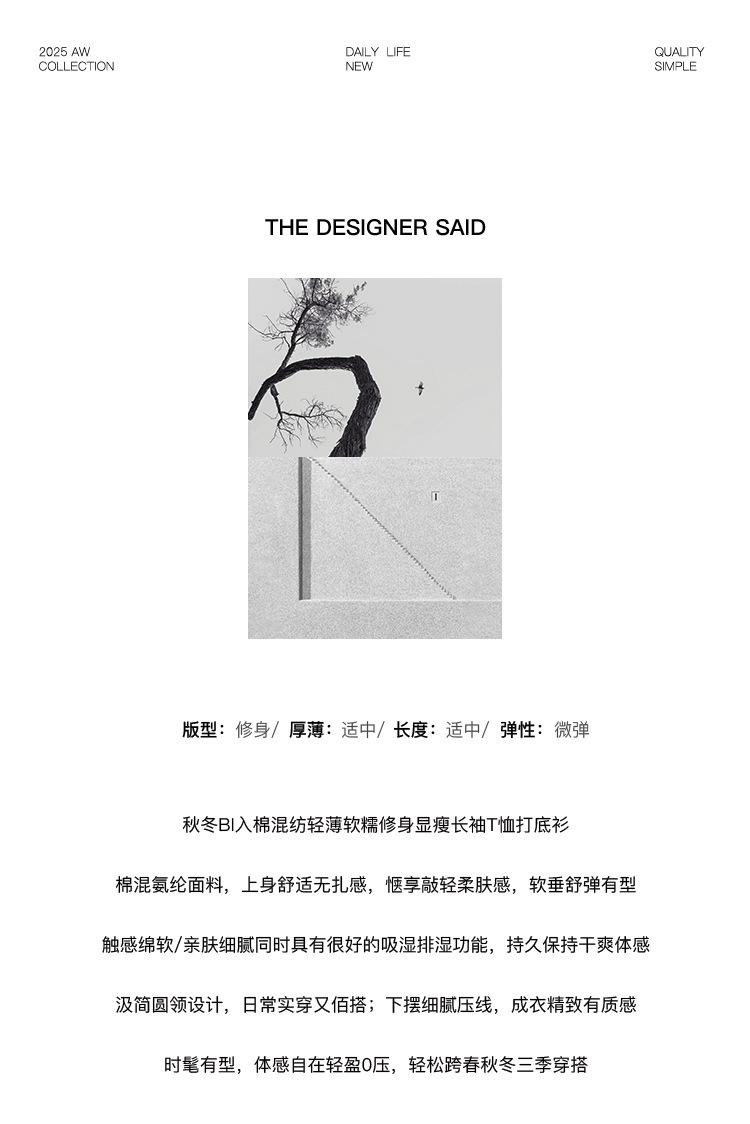 2025 AW
COLLECTION

DAILY LIFE
NEW

QUALITY
SIMPLE

THE DESIGNER SAID

版型：修身/ 厚薄：适中/ 长度：适中/ 弹性：微弹

秋冬BI入棉混纺轻薄软糯修身显瘦长袖T恤打底衫

棉混氨纶面料，上身舒适无扎感，惬享敲轻柔肤感，软垂舒弹有型

触感绵软/亲肤细腻同时具有很好的吸湿排湿功能，持久保持干爽体感

汲简圆领设计，日常实穿又佰搭；下摆细腻压线，成衣精致有质感

时髦有型，体感自在轻盈0压，轻松跨春秋冬三季穿搭